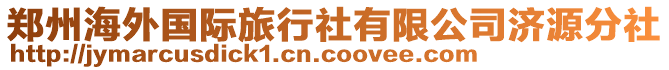 郑州海外国际旅行社有限公司济源分社
http://jymarcusdick1.cn.coovee.com